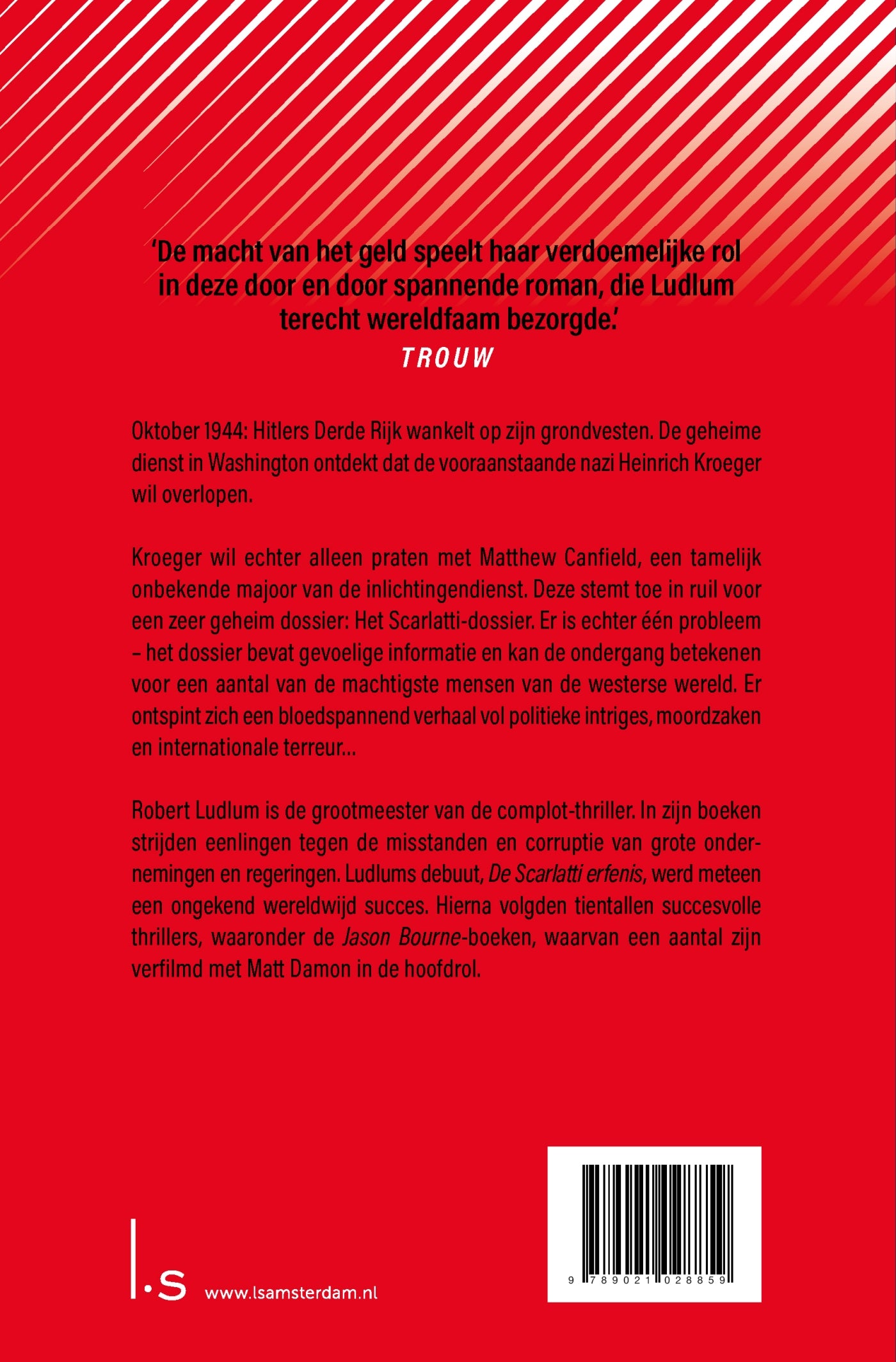 'De macht van het geld speelt haar verdoemelijke rol in deze door en door spannende roman, die Ludlum terecht wereldfaam bezorgde.'
TROUW

Oktober 1944: Hitlers Derde Rijk wankelt op zijn grondvesten. De geheime dienst in Washington ontdekt dat de vooraanstaande nazi Heinrich Kroeger wil overlopen.

Kroeger wil echter alleen praten met Matthew Canfield, een tamelijk onbekende majoor van de inlichtingendienst. Deze stemt toe in ruil voor een zeer geheim dossier: Het Scarlatti-dossier. Er is echter één probleem – het dossier bevat gevoelige informatie en kan de ondergang betekenen voor een aantal van de machtigste mensen van de westerse wereld. Er ontspint zich een bloedspannend verhaal vol politieke intriges, moordzaken en internationale terreur...

Robert Ludlum is de grootmeester van de complot-thriller. In zijn boeken strijden eenlingen tegen de misstanden en corruptie van grote ondernemingen en regeringen. Ludlums debuut, De Scarlatti erfenis, werd meteen een ongekend wereldwijd succes. Hierna volgden tientallen succesvolle thrillers, waaronder de Jason Bourne-boeken, waarvan een aantal zijn verfilmd met Matt Damon in de hoofdrol.

l·s www.lsamsterdam.nl

9 789021 028859